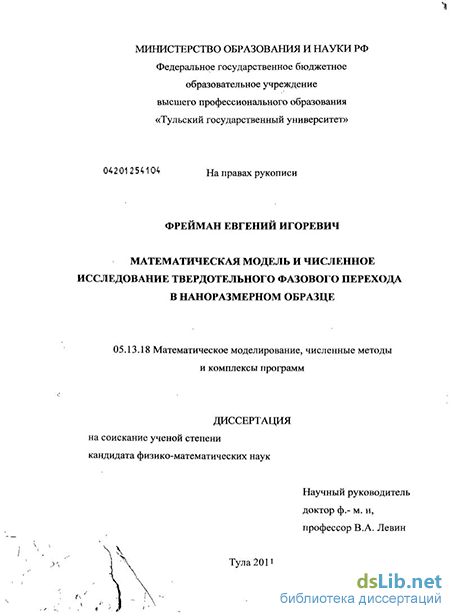 МИНИСТЕРСТВО ОБРАЗОВАНИЯ И НАУКИ РФ
Федеральное государственное бюджетное
образовательное учреждение
высшего профессионального образования
«Тульский государственный университет»

04201254104

На правах рукописи

ФРЕЙМАН ЕВГЕНИЙ ИГОРЕВИЧ

МАТЕМАТИЧЕСКАЯ МОДЕЛЬ И ЧИСЛЕННОЕ ИССЛЕДОВАНИЕ ТВЕРДОТЕЛЬНОГО ФАЗОВОГО ПЕРЕХОДА В НАНОРАЗМЕРНОМ ОБРАЗЦЕ

05.13.18 Математическое моделирование, численные методы и комплексы программ

ДИССЕРТАЦИЯ
на соискание ученой степени
кандидата физико-математических наук

Научный руководитель
доктор ф.- м. н,
профессор В.А. Левин

Тула 2011

dsLib.net
библиотека диссертаций